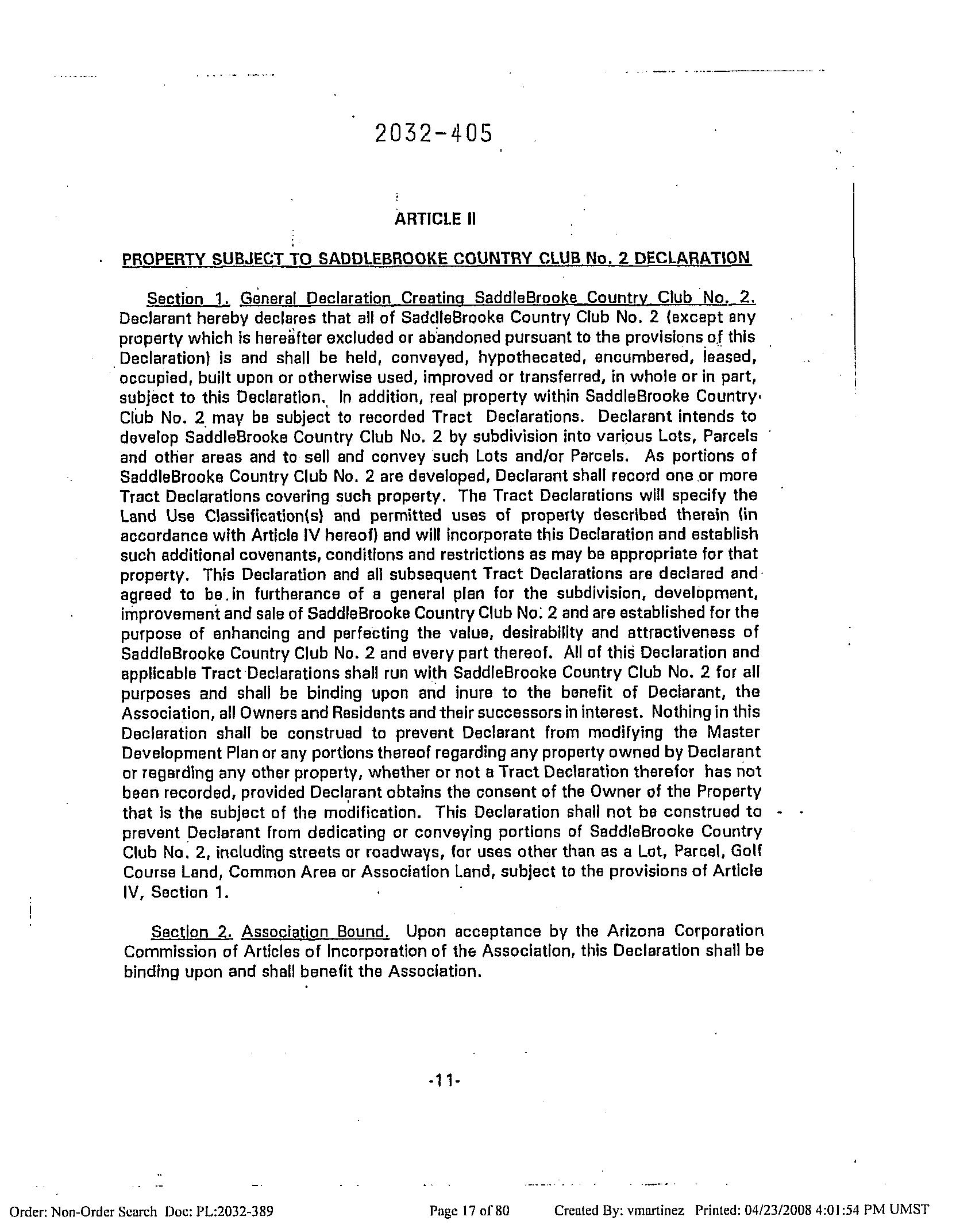 2032-405

ARTICLE II

PROPERTY SUBJECT TO SADDLEBROOKE COUNTRY CLUB No. 2 DECLARATION

Section 1. General Declaration Creating SaddleBrooke Country Club No. 2. Declarant hereby declares that all of SaddleBrooke Country Club No. 2 (except any property which is hereafter excluded or abandoned pursuant to the provisions of this Declaration) is and shall be held, conveyed, hypothecated, encumbered, leased, occupied, built upon or otherwise used, improved or transferred, in whole or in part, subject to this Declaration. In addition, real property within SaddleBrooke Country Club No. 2 may be subject to recorded Tract Declarations. Declarant intends to develop SaddleBrooke Country Club No. 2 by subdivision into various Lots, Parcels and other areas and to sell and convey such Lots and/or Parcels. As portions of SaddleBrooke Country Club No. 2 are developed, Declarant shall record one or more Tract Declarations covering such property. The Tract Declarations will specify the Land Use Classification(s) and permitted uses of property described therein (in accordance with Article IV hereof) and will incorporate this Declaration and establish such additional covenants, conditions and restrictions as may be appropriate for that property. This Declaration and all subsequent Tract Declarations are declared and agreed to be in furtherance of a general plan for the subdivision, development, improvement and sale of SaddleBrooke Country Club No. 2 and are established for the purpose of enhancing and perfecting the value, desirability and attractiveness of SaddleBrooke Country Club No. 2 and every part thereof. All of this Declaration and applicable Tract Declarations shall run with SaddleBrooke Country Club No. 2 for all purposes and shall be binding upon and inure to the benefit of Declarant, the Association, all Owners and Residents and their successors in interest. Nothing in this Declaration shall be construed to prevent Declarant from modifying the Master Development Plan or any portions thereof regarding any property owned by Declarant or regarding any other property, whether or not a Tract Declaration therefor has not been recorded, provided Declarant obtains the consent of the Owner of the Property that is the subject of the modification. This Declaration shall not be construed to prevent Declarant from dedicating or conveying portions of SaddleBrooke Country Club No. 2, including streets or roadways, for uses other than as a Lot, Parcel, Golf Course Land, Common Area or Association Land, subject to the provisions of Article IV, Section 1.

Section 2. Association Bound. Upon acceptance by the Arizona Corporation Commission of Articles of Incorporation of the Association, this Declaration shall be binding upon and shall benefit the Association.

-11-

Order: Non-Order Search Doc: PL:2032-389 Page 17 of 80 Created By: vmartinez Printed: 04/23/2008 4:01:54 PM UMST